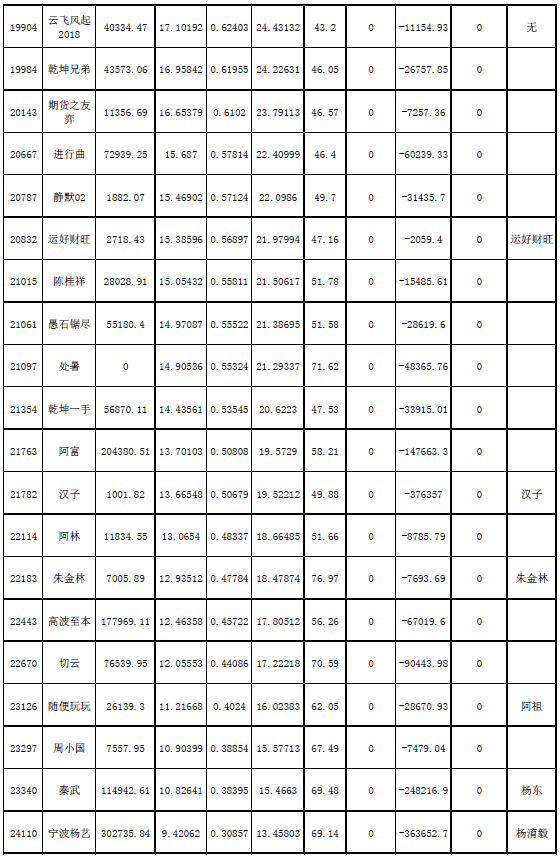 | 19904 | 云飞风起2018 | 40334.47 | 17.10192 | 0.62403 | 24.43132 | 43.2 | 0 | -11154.93 | 0 | 无 |
|---|---|---|---|---|---|---|---|---|---|---|
| 19984 | 乾坤兄弟 | 43573.06 | 16.95842 | 0.61955 | 24.22631 | 46.05 | 0 | -26757.85 | 0 | |
| 20143 | 期货之友弈 | 11356.69 | 16.65379 | 0.6102 | 23.79113 | 46.57 | 0 | -7257.36 | 0 | |
| 20667 | 进行曲 | 72939.25 | 15.687 | 0.57814 | 22.40999 | 46.4 | 0 | -60239.33 | 0 | |
| 20787 | 静默02 | 1882.07 | 15.46902 | 0.57124 | 22.0986 | 49.7 | 0 | -31435.7 | 0 | |
| 20832 | 运好财旺 | 2718.43 | 15.38596 | 0.56897 | 21.97994 | 47.16 | 0 | -2059.4 | 0 | 运好财旺 |
| 21015 | 陈桂祥 | 28028.91 | 15.05432 | 0.55811 | 21.50617 | 51.78 | 0 | -15485.61 | 0 | |
| 21061 | 愚石锯尽 | 55180.4 | 14.97087 | 0.55522 | 21.38695 | 51.58 | 0 | -28619.6 | 0 | |
| 21097 | 处暑 | 0 | 14.90536 | 0.55324 | 21.29337 | 71.62 | 0 | -48365.76 | 0 | |
| 21354 | 乾坤一手 | 56870.11 | 14.43561 | 0.53545 | 20.6223 | 47.53 | 0 | -33915.01 | 0 | |
| 21763 | 阿富 | 204380.51 | 13.70103 | 0.50808 | 19.5729 | 58.21 | 0 | -147663.3 | 0 | |
| 21782 | 汉子 | 1001.82 | 13.66548 | 0.50679 | 19.52212 | 49.88 | 0 | -376357 | 0 | 汉子 |
| 22114 | 阿林 | 11834.55 | 13.0654 | 0.48337 | 18.66485 | 51.66 | 0 | -8785.79 | 0 | |
| 22183 | 朱金林 | 7005.89 | 12.93512 | 0.47784 | 18.47874 | 76.97 | 0 | -7693.69 | 0 | 朱金林 |
| 22443 | 高波至本 | 177969.11 | 12.46358 | 0.45722 | 17.80512 | 56.26 | 0 | -67019.6 | 0 | |
| 22670 | 切云 | 76539.95 | 12.05553 | 0.44086 | 17.22218 | 70.59 | 0 | -90443.98 | 0 | |
| 23126 | 随便玩玩 | 26139.3 | 11.21668 | 0.4024 | 16.02383 | 62.05 | 0 | -28670.93 | 0 | 阿祖 |
| 23297 | 周小国 | 7557.95 | 10.90399 | 0.38854 | 15.57713 | 67.49 | 0 | -7479.04 | 0 | |
| 23340 | 秦武 | 114942.61 | 10.82641 | 0.38395 | 15.4663 | 69.48 | 0 | -248216.9 | 0 | 杨东 |
| 24110 | 宁波杨艺 | 302735.84 | 9.42062 | 0.30857 | 13.45803 | 69.14 | 0 | -363652.7 | 0 | 杨清毅 |